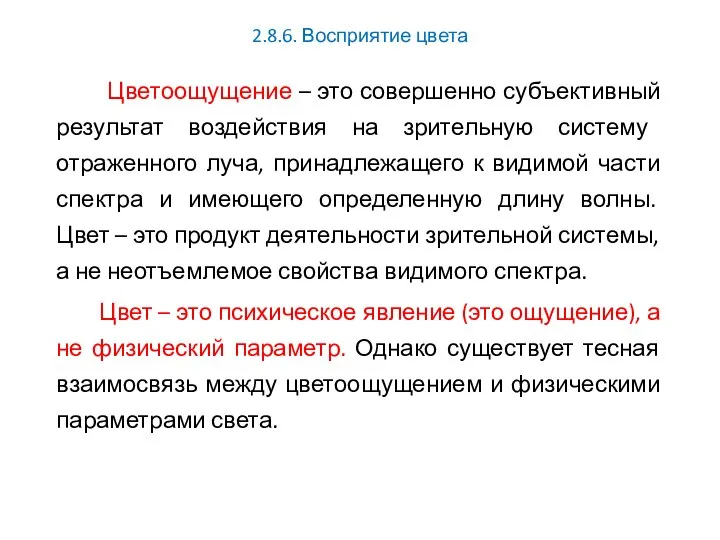 2.8.6. Восприятие цвета

Цветоощущение – это совершенно субъективный результат воздействия на зрительную систему отраженного луча, принадлежащего к видимой части спектра и имеющего определенную длину волны. Цвет – это продукт деятельности зрительной системы, а не неотъемлемое свойства видимого спектра.

Цвет – это психическое явление (это ощущение), а не физический параметр. Однако существует тесная взаимосвязь между цветоощущением и физическими параметрами света.